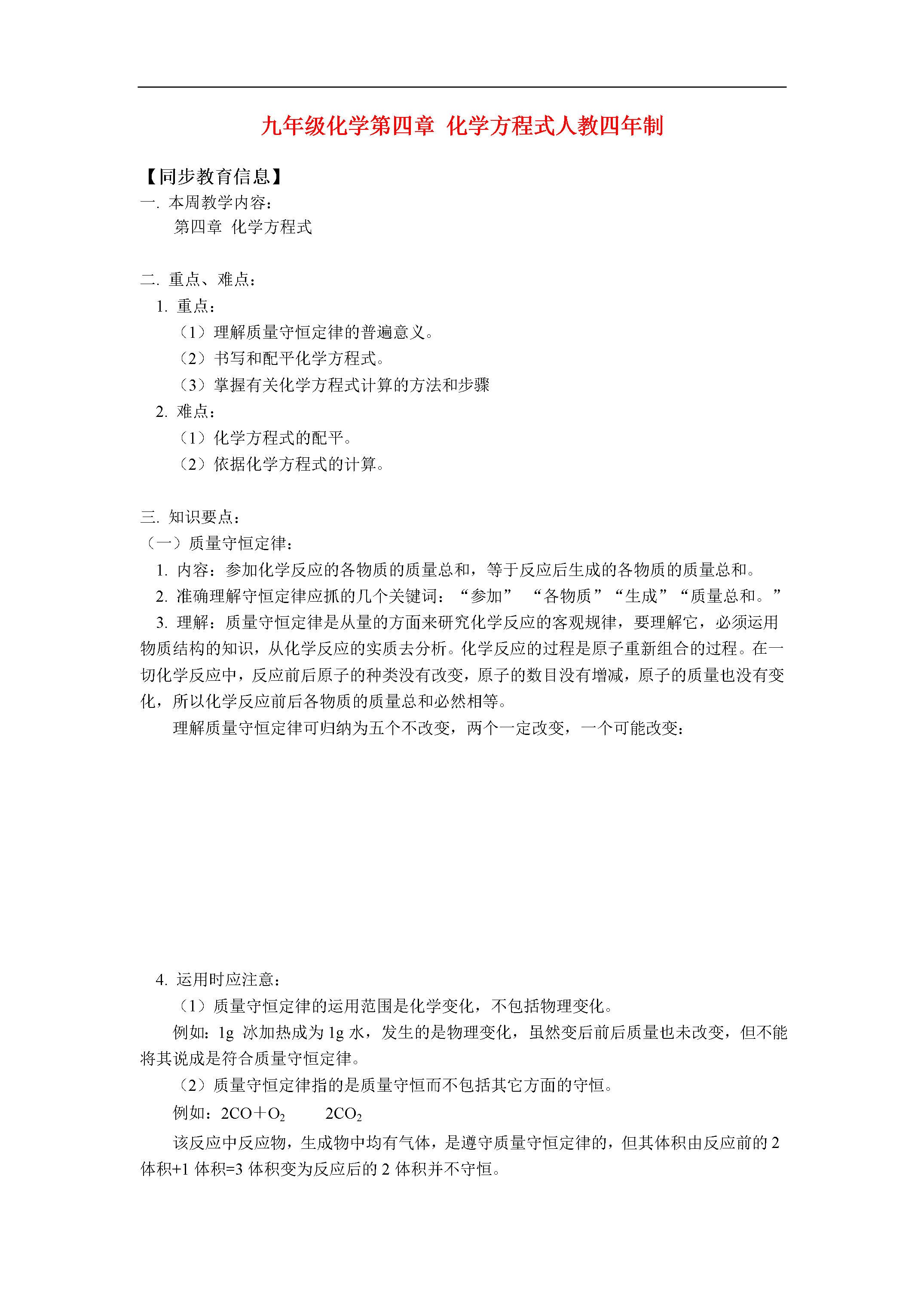 九年级化学第四章 化学方程式人教四年制

【同步教育信息】
一. 本周教学内容：
第四章 化学方程式

二. 重点、难点：
1. 重点：
（1）理解质量守恒定律的普遍意义。
（2）书写和配平化学方程式。
（3）掌握有关化学方程式计算的方法和步骤
2. 难点：
（1）化学方程式的配平。
（2）依据化学方程式的计算。

三. 知识要点：
（一）质量守恒定律：
1. 内容：参加化学反应的各物质的质量总和，等于反应后生成的各物质的质量总和。
2. 准确理解守恒定律应抓的几个关键词：“参加” “各物质”“生成”“质量总和。”
3. 理解：质量守恒定律是从量的方面来研究化学反应的客观规律，要理解它，必须运用物质结构的知识，从化学反应的实质去分析。化学反应的过程是原子重新组合的过程。在一切化学反应中，反应前后原子的种类没有改变，原子的数目没有增减，原子的质量也没有变化，所以化学反应前后各物质的质量总和必然相等。
理解质量守恒定律可归纳为五个不改变，两个一定改变，一个可能改变：

4. 运用时应注意：
（1）质量守恒定律的运用范围是化学变化，不包括物理变化。
例如：1g 冰加热成为 1g 水，发生的是物理变化，虽然变后前后质量也未改变，但不能将其说成是符合质量守恒定律。
（2）质量守恒定律指的是质量守恒而不包括其它方面的守恒。
例如：$2CO+O_2$ $2CO_2$
该反应中反应物，生成物中均有气体，是遵守质量守恒定律的，但其体积由反应前的 2 体积+1 体积=3 体积变为反应后的 2 体积并不守恒。